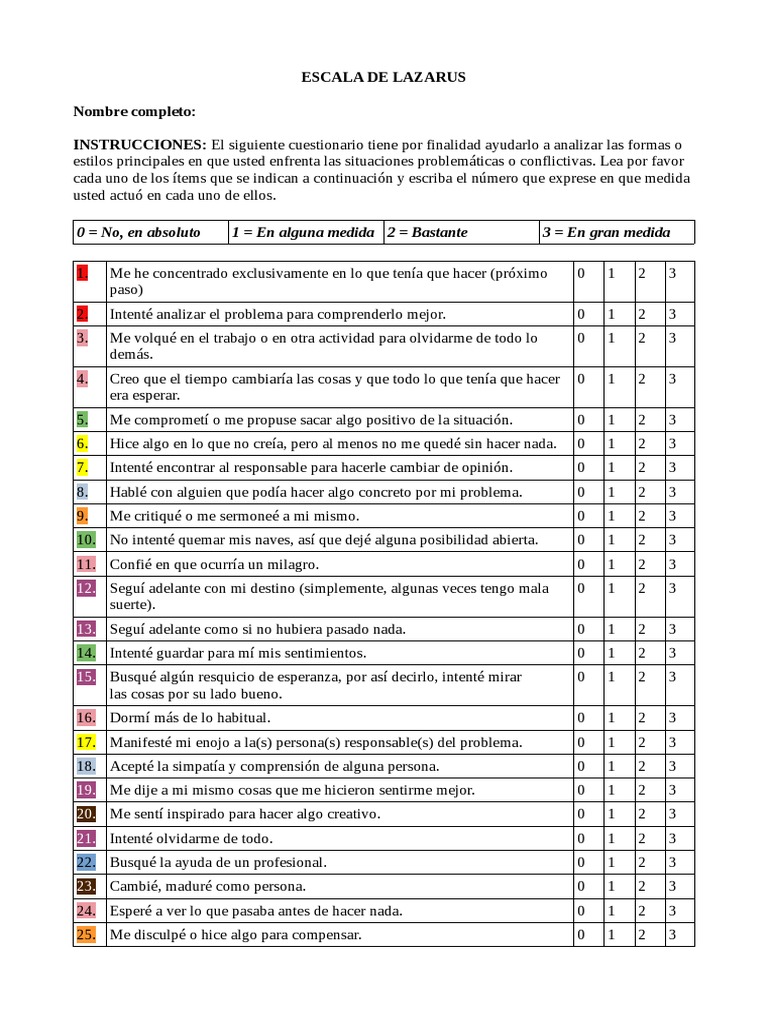 ESCALA DE LAZARUS

Nombre completo:

INSTRUCCIONES: El siguiente cuestionario tiene por finalidad ayudarlo a analizar las formas o estilos principales en que usted enfrenta las situaciones problemáticas o conflictivas. Lea por favor cada uno de los ítems que se indican a continuación y escriba el número que exprese en que medida usted actuó en cada uno de ellos.

| 0 = No, en absoluto | 1 = En alguna medida | 2 = Bastante | 3 = En gran medida |
|---|---|---|---|

| | | | | | |
|---|---|---|---|---|---|
| 1. | Me he concentrado exclusivamente en lo que tenía que hacer (próximo paso) | 0 | 1 | 2 | 3 |
| 2. | Intenté analizar el problema para comprenderlo mejor. | 0 | 1 | 2 | 3 |
| 3. | Me volqué en el trabajo o en otra actividad para olvidarme de todo lo demás. | 0 | 1 | 2 | 3 |
| 4. | Creo que el tiempo cambiaría las cosas y que todo lo que tenía que hacer era esperar. | 0 | 1 | 2 | 3 |
| 5. | Me comprometí o me propuse sacar algo positivo de la situación. | 0 | 1 | 2 | 3 |
| 6. | Hice algo en lo que no creía, pero al menos no me quedé sin hacer nada. | 0 | 1 | 2 | 3 |
| 7. | Intenté encontrar al responsable para hacerle cambiar de opinión. | 0 | 1 | 2 | 3 |
| 8. | Hablé con alguien que podía hacer algo concreto por mi problema. | 0 | 1 | 2 | 3 |
| 9. | Me critiqué o me sermoneé a mi mismo. | 0 | 1 | 2 | 3 |
| 10. | No intenté quemar mis naves, así que dejé alguna posibilidad abierta. | 0 | 1 | 2 | 3 |
| 11. | Confié en que ocurría un milagro. | 0 | 1 | 2 | 3 |
| 12. | Seguí adelante con mi destino (simplemente, algunas veces tengo mala suerte). | 0 | 1 | 2 | 3 |
| 13. | Seguí adelante como si no hubiera pasado nada. | 0 | 1 | 2 | 3 |
| 14. | Intenté guardar para mí mis sentimientos. | 0 | 1 | 2 | 3 |
| 15. | Busqué algún resquicio de esperanza, por así decirlo, intenté mirar las cosas por su lado bueno. | 0 | 1 | 2 | 3 |
| 16. | Dormí más de lo habitual. | 0 | 1 | 2 | 3 |
| 17. | Manifesté mi enojo a la(s) persona(s) responsable(s) del problema. | 0 | 1 | 2 | 3 |
| 18. | Acepté la simpatía y comprensión de alguna persona. | 0 | 1 | 2 | 3 |
| 19. | Me dije a mi mismo cosas que me hicieron sentirme mejor. | 0 | 1 | 2 | 3 |
| 20. | Me sentí inspirado para hacer algo creativo. | 0 | 1 | 2 | 3 |
| 21. | Intenté olvidarme de todo. | 0 | 1 | 2 | 3 |
| 22. | Busqué la ayuda de un profesional. | 0 | 1 | 2 | 3 |
| 23. | Cambié, maduré como persona. | 0 | 1 | 2 | 3 |
| 24. | Esperé a ver lo que pasaba antes de hacer nada. | 0 | 1 | 2 | 3 |
| 25. | Me disculpé o hice algo para compensar. | 0 | 1 | 2 | 3 |